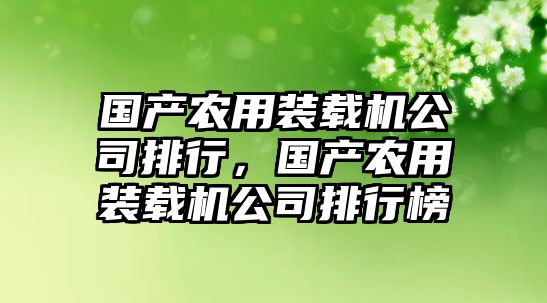 国产农用装载机公司排行，国产农用装载机公司排行榜